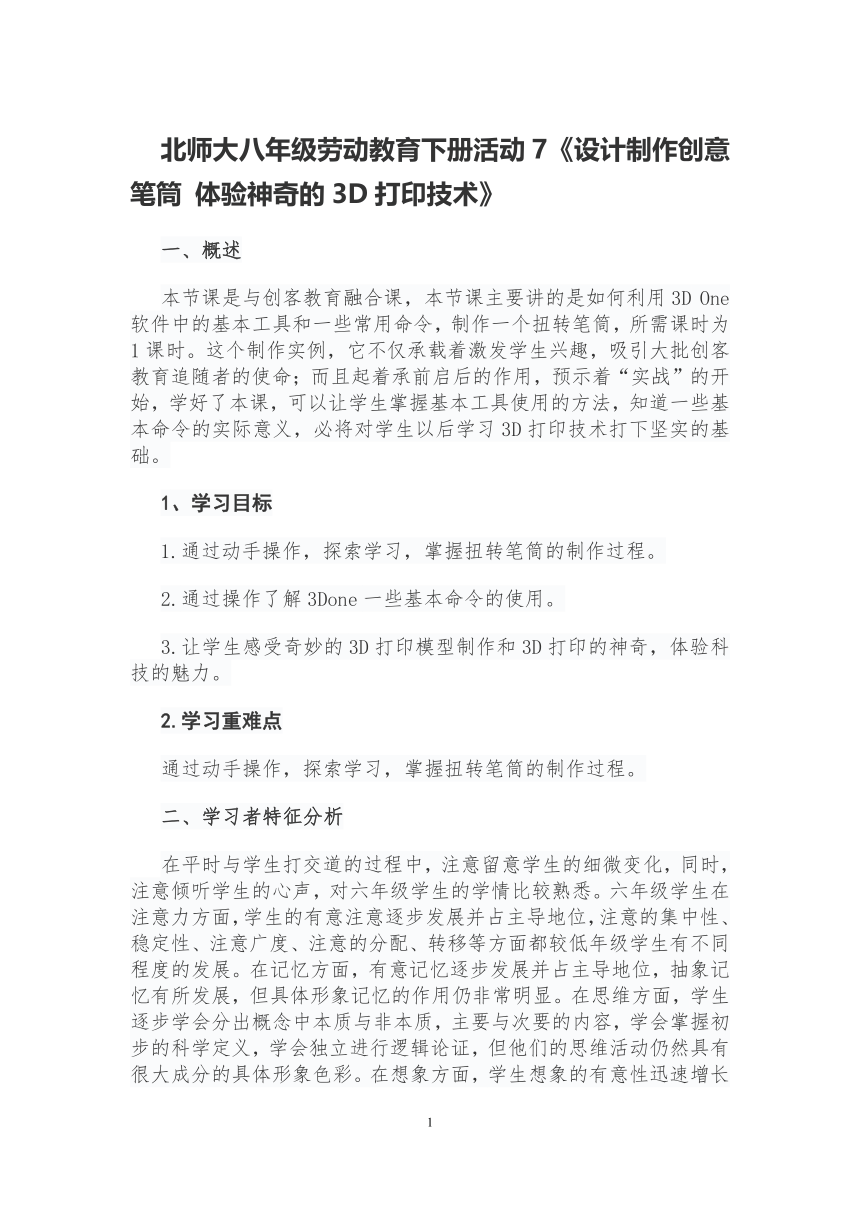 北师大八年级劳动教育下册活动 7《设计制作创意笔筒 体验神奇的 3D 打印技术》

一、概述

本节课是与创客教育融合课，本节课主要讲的是如何利用 3D One 软件中的基本工具和一些常用命令，制作一个扭转笔筒，所需课时为 1 课时。这个制作实例，它不仅承载着激发学生兴趣，吸引大批创客教育追随者的使命；而且起着承前启后的作用，预示着“实战”的开始，学好了本课，可以让学生掌握基本工具使用的方法，知道一些基本命令的实际意义，必将对学生以后学习 3D 打印技术打下坚实的基础。

1、学习目标

1.通过动手操作，探索学习，掌握扭转笔筒的制作过程。

2.通过操作了解 3Done 一些基本命令的使用。

3.让学生感受奇妙的 3D 打印模型制作和 3D 打印的神奇，体验科技的魅力。

2.学习重难点

通过动手操作，探索学习，掌握扭转笔筒的制作过程。

二、学习者特征分析

在平时与学生打交道的过程中，注意留意学生的细微变化，同时，注意倾听学生的心声，对六年级学生的学情比较熟悉。六年级学生在注意力方面，学生的有意注意逐步发展并占主导地位，注意的集中性、稳定性、注意广度、注意的分配、转移等方面都较低年级学生有不同程度的发展。在记忆方面，有意记忆逐步发展并占主导地位，抽象记忆有所发展，但具体形象记忆的作用仍非常明显。在思维方面，学生逐步学会分出概念中本质与非本质，主要与次要的内容，学会掌握初步的科学定义，学会独立进行逻辑论证，但他们的思维活动仍然具有很大成分的具体形象色彩。在想象方面，学生想象的有意性迅速增长

1